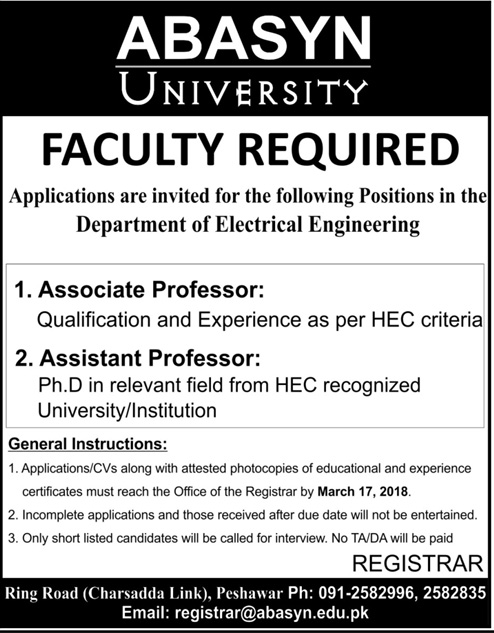 ABASYN
UNIVERSITY

FACULTY REQUIRED

Applications are invited for the following Positions in the Department of Electrical Engineering

1. Associate Professor:
Qualification and Experience as per HEC criteria

2. Assistant Professor:
Ph.D in relevant field from HEC recognized University/Institution

General Instructions:
1. Applications/CVs along with attested photocopies of educational and experience certificates must reach the Office of the Registrar by March 17, 2018.
2. Incomplete applications and those received after due date will not be entertained.
3. Only short listed candidates will be called for interview. No TA/DA will be paid

REGISTRAR

Ring Road (Charsadda Link), Peshawar Ph: 091-2582996, 2582835
Email: registrar@abasyn.edu.pk